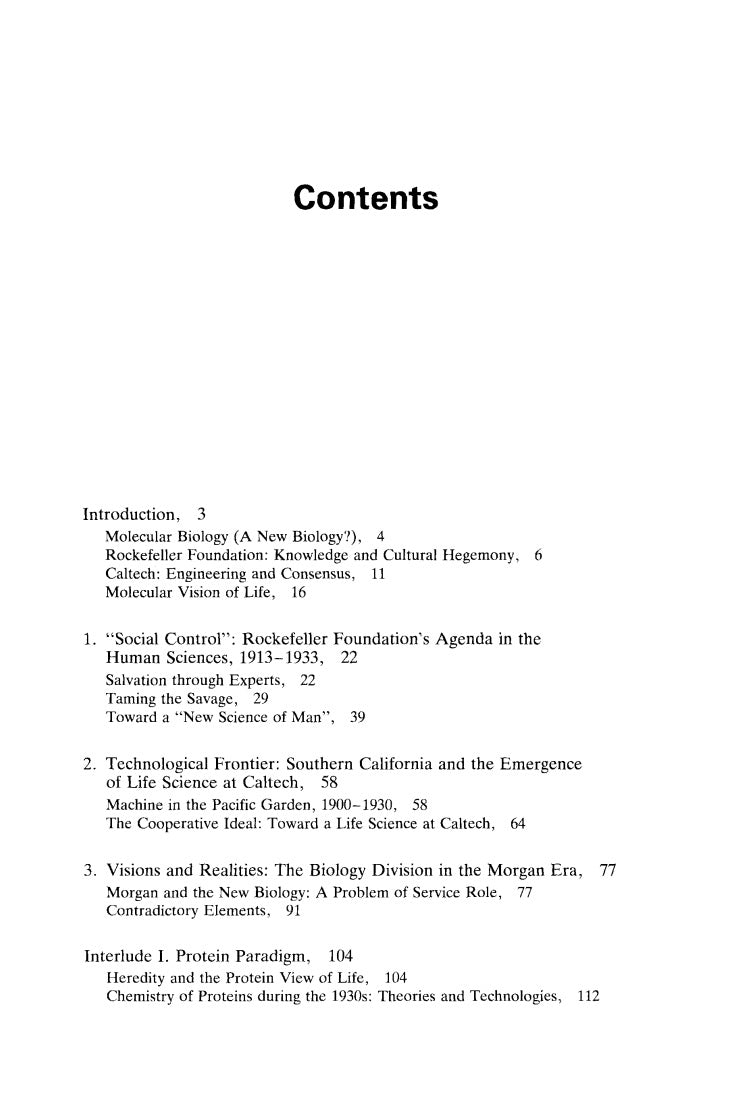 Contents

Introduction, 3
Molecular Biology (A New Biology?), 4
Rockefeller Foundation: Knowledge and Cultural Hegemony, 6
Caltech: Engineering and Consensus, 11
Molecular Vision of Life, 16

1. "Social Control": Rockefeller Foundation's Agenda in the Human Sciences, 1913-1933, 22
Salvation through Experts, 22
Taming the Savage, 29
Toward a "New Science of Man", 39

2. Technological Frontier: Southern California and the Emergence of Life Science at Caltech, 58
Machine in the Pacific Garden, 1900-1930, 58
The Cooperative Ideal: Toward a Life Science at Caltech, 64

3. Visions and Realities: The Biology Division in the Morgan Era, 77
Morgan and the New Biology: A Problem of Service Role, 77
Contradictory Elements, 91

Interlude I. Protein Paradigm, 104
Heredity and the Protein View of Life, 104
Chemistry of Proteins during the 1930s: Theories and Technologies, 112